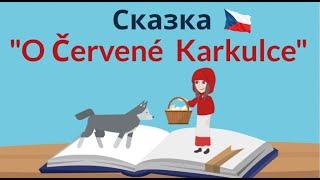 Сказка
"O Červené Karkulce"